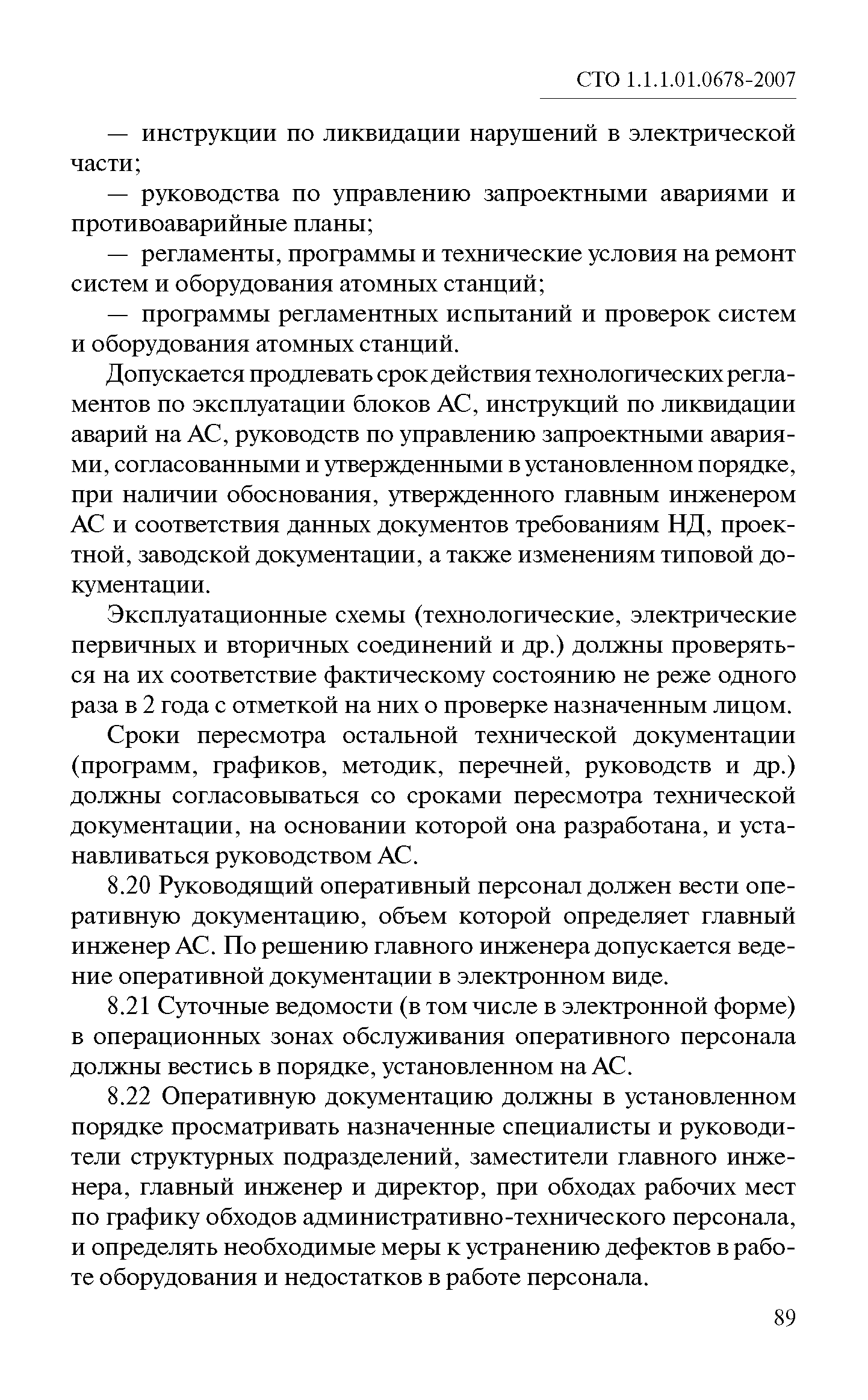 СТО 1.1.1.01.0678-2007

— инструкции по ликвидации нарушений в электрической части;

— руководства по управлению запроектными авариями и противоаварийные планы;

— регламенты, программы и технические условия на ремонт систем и оборудования атомных станций;

— программы регламентных испытаний и проверок систем и оборудования атомных станций.

Допускается продлевать срок действия технологических регламентов по эксплуатации блоков АС, инструкций по ликвидации аварий на АС, руководств по управлению запроектными авариями, согласованными и утвержденными в установленном порядке, при наличии обоснования, утвержденного главным инженером АС и соответствия данных документов требованиям НД, проектной, заводской документации, а также изменениям типовой документации.

Эксплуатационные схемы (технологические, электрические первичных и вторичных соединений и др.) должны проверяться на их соответствие фактическому состоянию не реже одного раза в 2 года с отметкой на них о проверке назначенным лицом.

Сроки пересмотра остальной технической документации (программ, графиков, методик, перечней, руководств и др.) должны согласовываться со сроками пересмотра технической документации, на основании которой она разработана, и устанавливаться руководством АС.

8.20 Руководящий оперативный персонал должен вести оперативную документацию, объем которой определяет главный инженер АС. По решению главного инженера допускается ведение оперативной документации в электронном виде.

8.21 Суточные ведомости (в том числе в электронной форме) в операционных зонах обслуживания оперативного персонала должны вестись в порядке, установленном на АС.

8.22 Оперативную документацию должны в установленном порядке просматривать назначенные специалисты и руководители структурных подразделений, заместители главного инженера, главный инженер и директор, при обходах рабочих мест по графику обходов административно-технического персонала, и определять необходимые меры к устранению дефектов в работе оборудования и недостатков в работе персонала.

89